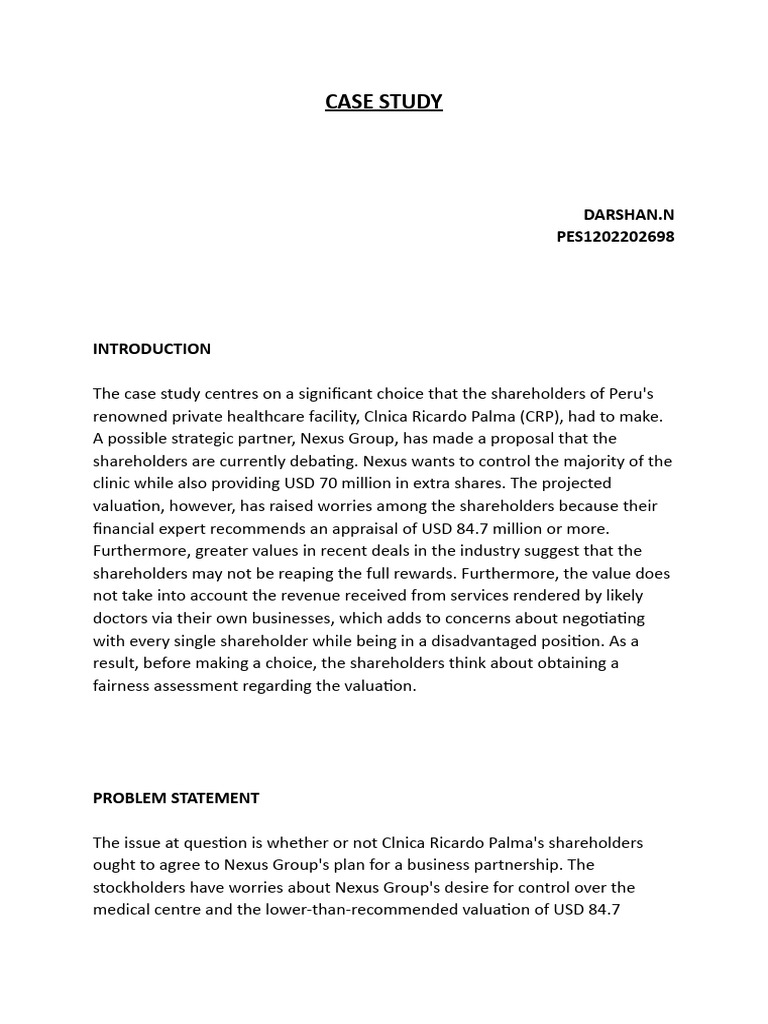 CASE STUDY

DARSHAN.N
PES1202202698

INTRODUCTION

The case study centres on a significant choice that the shareholders of Peru's renowned private healthcare facility, Clnica Ricardo Palma (CRP), had to make. A possible strategic partner, Nexus Group, has made a proposal that the shareholders are currently debating. Nexus wants to control the majority of the clinic while also providing USD 70 million in extra shares. The projected valuation, however, has raised worries among the shareholders because their financial expert recommends an appraisal of USD 84.7 million or more. Furthermore, greater values in recent deals in the industry suggest that the shareholders may not be reaping the full rewards. Furthermore, the value does not take into account the revenue received from services rendered by likely doctors via their own businesses, which adds to concerns about negotiating with every single shareholder while being in a disadvantaged position. As a result, before making a choice, the shareholders think about obtaining a fairness assessment regarding the valuation.

PROBLEM STATEMENT

The issue at question is whether or not Clnica Ricardo Palma's shareholders ought to agree to Nexus Group's plan for a business partnership. The stockholders have worries about Nexus Group's desire for control over the medical centre and the lower-than-recommended valuation of USD 84.7